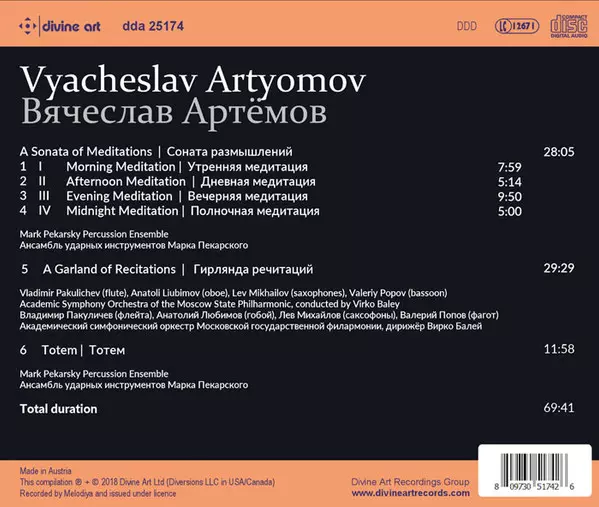 divine art dda 25174 DDD LC 12671 COMPACT disc DIGITAL AUDIO

Vyacheslav Artyomov
Вячеслав Артёмов

A Sonata of Meditations | Соната размышлений 28:05
1 I Morning Meditation | Утренняя медитация 7:59
2 II Afternoon Meditation | Дневная медитация 5:14
3 III Evening Meditation | Вечерняя медитация 9:50
4 IV Midnight Meditation | Полночная медитация 5:00

Mark Pekarsky Percussion Ensemble
Ансамбль ударных инструментов Марка Пекарского

5 A Garland of Recitations | Гирлянда речитаций 29:29

Vladimir Pakulichev (flute), Anatoli Liubimov (oboe), Lev Mikhailov (saxophones), Valeriy Popov (bassoon)
Academic Symphony Orchestra of the Moscow State Philharmonic, conducted by Virko Baley
Владимир Пакуличев (флейта), Анатолий Любимов (гобой), Лев Михайлов (саксофоны), Валерий Попов (фагот)
Академический симфонический оркестр Московской государственной филармонии, дирижёр Вирко Балей

6 Totem | Тотем 11:58

Mark Pekarsky Percussion Ensemble
Ансамбль ударных инструментов Марка Пекарского

Total duration 69:41

Made in Austria
This compilation ℗ + © 2018 Divine Art Ltd (Diversions LLC in USA/Canada)
Recorded by Melodiya and issued under licence

Divine Art Recordings Group
www.divineartrecords.com

8 09730 51742 6